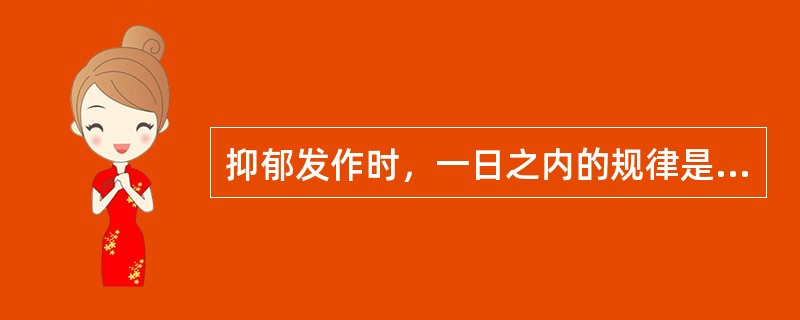 抑郁发作时，一日之内的规律是...